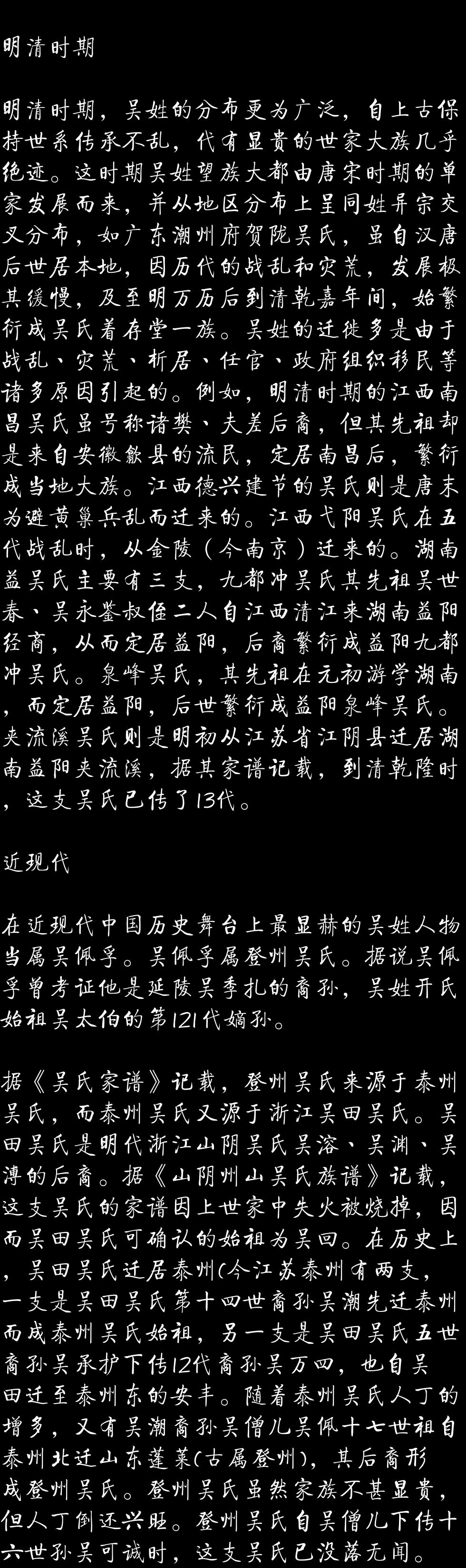 明清时期

明清时期，吴姓的分布更为广泛，自上古保持世系传承不乱，代有显贵的世家大族几乎绝迹。这时期吴姓望族大都由唐宋时期的单家发展而来，并从地区分布上呈同姓异宗交叉分布，如广东潮州府贺陇吴氏，虽自汉唐后世居本地，因历代的战乱和灾荒，发展极其缓慢，及至明万历后到清乾嘉年间，始繁衍成吴氏着存堂一族。吴姓的迁徙多是由于战乱、灾荒、析居、任官、政府组织移民等诸多原因引起的。例如，明清时期的江西南昌吴氏虽号称诸樊、夫差后裔，但其先祖却是来自安徽歙县的流民，定居南昌后，繁衍成当地大族。江西德兴建节的吴氏则是唐末为避黄巢兵乱而迁来的。江西弋阳吴氏在五代战乱时，从金陵（今南京）迁来的。湖南益吴氏主要有三支，九都冲吴氏其先祖吴世春、吴永鉴叔侄二人自江西清江来湖南益阳经商，从而定居益阳，后裔繁衍成益阳九都冲吴氏。泉峰吴氏，其先祖在元初游学湖南，而定居益阳，后世繁衍成益阳泉峰吴氏。夹流溪吴氏则是明初从江苏省江阴县迁居湖南益阳夹流溪，据其家谱记载，到清乾隆时，这支吴氏已传了13代。

近现代

在近现代中国历史舞台上最显赫的吴姓人物当属吴佩孚。吴佩孚属登州吴氏。据说吴佩孚曾考证他是延陵吴季扎的裔孙，吴姓开氏始祖吴太伯的第121代嫡孙。

据《吴氏家谱》记载，登州吴氏来源于泰州吴氏，而泰州吴氏又源于浙江吴田吴氏。吴田吴氏是明代浙江山阴吴氏吴溶、吴渊、吴溥的后裔。据《山阴州山吴氏族谱》记载，这支吴氏的家谱因上世家中失火被烧掉，因而吴田吴氏可确认的始祖为吴回。在历史上，吴田吴氏迁居泰州(今江苏泰州有两支，一支是吴田吴氏第十四世裔孙吴潮先迁泰州而成泰州吴氏始祖，另一支是吴田吴氏五世裔孙吴承护下传12代裔孙吴万四，也自吴田迁至泰州东的安丰。随着泰州吴氏人丁的增多，又有吴潮裔孙吴僧儿吴佩十七世祖自泰州北迁山东蓬莱(古属登州)，其后裔形成登州吴氏。登州吴氏虽然家族不甚显贵，但人丁倒还兴旺。登州吴氏自吴僧儿下传十六世孙吴可诚时，这支吴氏已没落无闻。